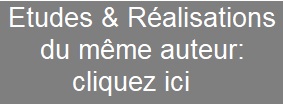 Etudes & Réalisations du même auteur: cliquez ici